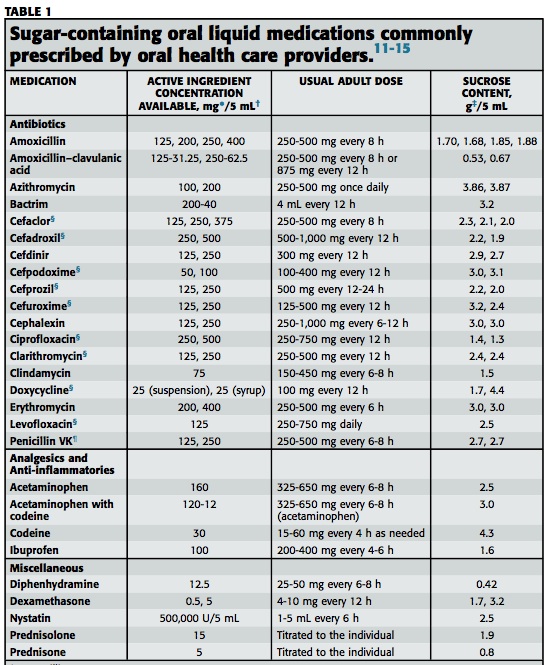 TABLE 1

Sugar-containing oral liquid medications commonly prescribed by oral health care providers.$^{11-15}$

| MEDICATION | ACTIVE INGREDIENT CONCENTRATION AVAILABLE, mg*/5 mL† | USUAL ADULT DOSE | SUCROSE CONTENT, g‡/5 mL |
|---|---|---|---|
| Antibiotics | | | |
| Amoxicillin | 125, 200, 250, 400 | 250-500 mg every 8 h | 1.70, 1.68, 1.85, 1.88 |
| Amoxicillin–clavulanic acid | 125-31.25, 250-62.5 | 250-500 mg every 8 h or 875 mg every 12 h | 0.53, 0.67 |
| Azithromycin | 100, 200 | 250-500 mg once daily | 3.86, 3.87 |
| Bactrim | 200-40 | 4 mL every 12 h | 3.2 |
| Cefaclor§ | 125, 250, 375 | 250-500 mg every 8 h | 2.3, 2.1, 2.0 |
| Cefadroxil§ | 250, 500 | 500-1,000 mg every 12 h | 2.2, 1.9 |
| Cefdinir | 125, 250 | 300 mg every 12 h | 2.9, 2.7 |
| Cefpodoxime§ | 50, 100 | 100-400 mg every 12 h | 3.0, 3.1 |
| Cefprozil§ | 125, 250 | 500 mg every 12-24 h | 2.2, 2.0 |
| Cefuroxime§ | 125, 250 | 125-500 mg every 12 h | 3.2, 2.4 |
| Cephalexin | 125, 250 | 250-1,000 mg every 6-12 h | 3.0, 3.0 |
| Ciprofloxacin§ | 250, 500 | 250-750 mg every 12 h | 1.4, 1.3 |
| Clarithromycin§ | 125, 250 | 250-500 mg every 12 h | 2.4, 2.4 |
| Clindamycin | 75 | 150-450 mg every 6-8 h | 1.5 |
| Doxycycline§ | 25 (suspension), 25 (syrup) | 100 mg every 12 h | 1.7, 4.4 |
| Erythromycin | 200, 400 | 250-500 mg every 6 h | 3.0, 3.0 |
| Levofloxacin§ | 125 | 250-750 mg daily | 2.5 |
| Penicillin VK¶ | 125, 250 | 250-500 mg every 6-8 h | 2.7, 2.7 |
| Analgesics and Anti-inflammatories | | | |
| Acetaminophen | 160 | 325-650 mg every 6-8 h | 2.5 |
| Acetaminophen with codeine | 120-12 | 325-650 mg every 6-8 h (acetaminophen) | 3.0 |
| Codeine | 30 | 15-60 mg every 4 h as needed | 4.3 |
| Ibuprofen | 100 | 200-400 mg every 4-6 h | 1.6 |
| Miscellaneous | | | |
| Diphenhydramine | 12.5 | 25-50 mg every 6-8 h | 0.42 |
| Dexamethasone | 0.5, 5 | 4-10 mg every 12 h | 1.7, 3.2 |
| Nystatin | 500,000 U/5 mL | 1-5 mL every 6 h | 2.5 |
| Prednisolone | 15 | Titrated to the individual | 1.9 |
| Prednisone | 5 | Titrated to the individual | 0.8 |